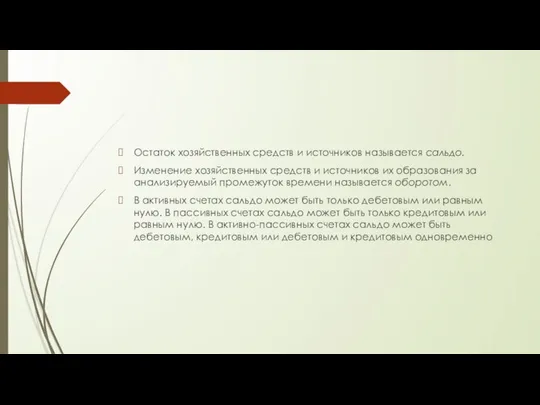 Остаток хозяйственных средств и источников называется сальдо.

Изменение хозяйственных средств и источников их образования за анализируемый промежуток времени называется оборотом.

В активных счетах сальдо может быть только дебетовым или равным нулю. В пассивных счетах сальдо может быть только кредитовым или равным нулю. В активно-пассивных счетах сальдо может быть дебетовым, кредитовым или дебетовым и кредитовым одновременно